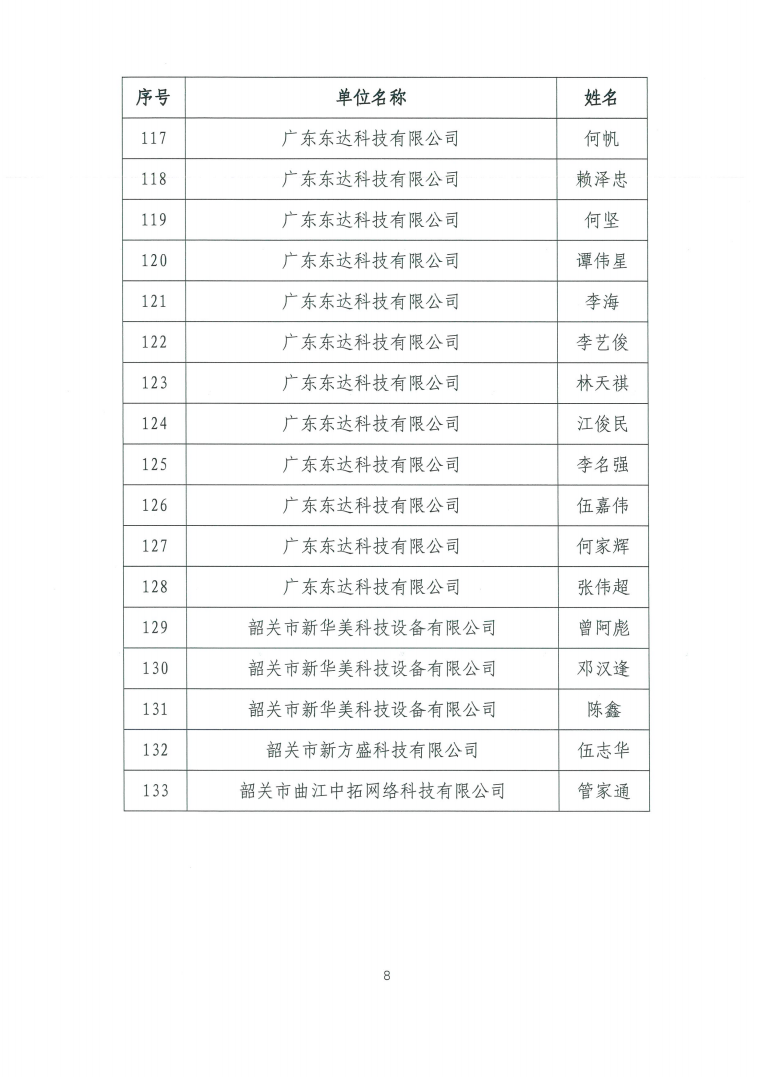 | 序号 | 单位名称 | 姓名 |
|---|---|---|
| 117 | 广东东达科技有限公司 | 何帆 |
| 118 | 广东东达科技有限公司 | 赖泽忠 |
| 119 | 广东东达科技有限公司 | 何坚 |
| 120 | 广东东达科技有限公司 | 谭伟星 |
| 121 | 广东东达科技有限公司 | 李海 |
| 122 | 广东东达科技有限公司 | 李艺俊 |
| 123 | 广东东达科技有限公司 | 林天祺 |
| 124 | 广东东达科技有限公司 | 江俊民 |
| 125 | 广东东达科技有限公司 | 李名强 |
| 126 | 广东东达科技有限公司 | 伍嘉伟 |
| 127 | 广东东达科技有限公司 | 何家辉 |
| 128 | 广东东达科技有限公司 | 张伟超 |
| 129 | 韶关市新华美科技设备有限公司 | 曾阿彪 |
| 130 | 韶关市新华美科技设备有限公司 | 邓汉逢 |
| 131 | 韶关市新华美科技设备有限公司 | 陈鑫 |
| 132 | 韶关市新方盛科技有限公司 | 伍志华 |
| 133 | 韶关市曲江中拓网络科技有限公司 | 管家通 |

8